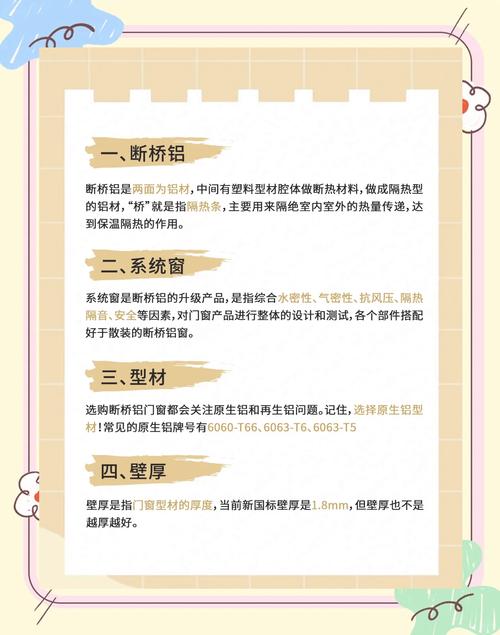 一、断桥铝

断桥铝是两面为铝材，中间有塑料型材腔体做断热材料，做成隔热型的铝材，“桥”就是指隔热条，主要用来隔绝室内室外的热量传递，达到保温隔热的作用。

二、系统窗

系统窗是断桥铝的升级产品，是指综合水密性、气密性、抗风压、隔热隔音、安全等因素，对门窗产品进行整体的设计和测试，各个部件搭配好于散装的断桥铝窗。

三、型材

选购断桥铝门窗都会关注原生铝和再生铝问题。记住，选择原生铝型材！常见的原生铝牌号有6060-T66、6063-T6、6063-T5

四、壁厚

壁厚是指门窗型材的厚度，当前新国标壁厚是1.8mm，但壁厚也不是越厚越好。